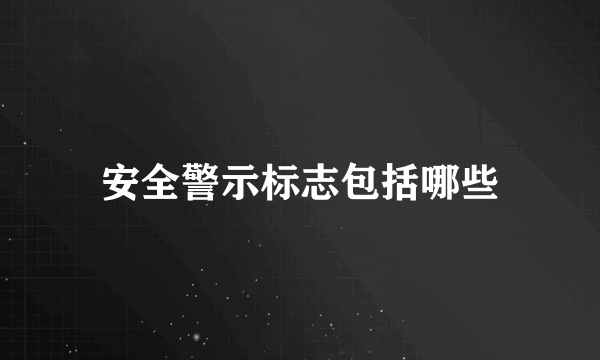 安全警示标志包括哪些